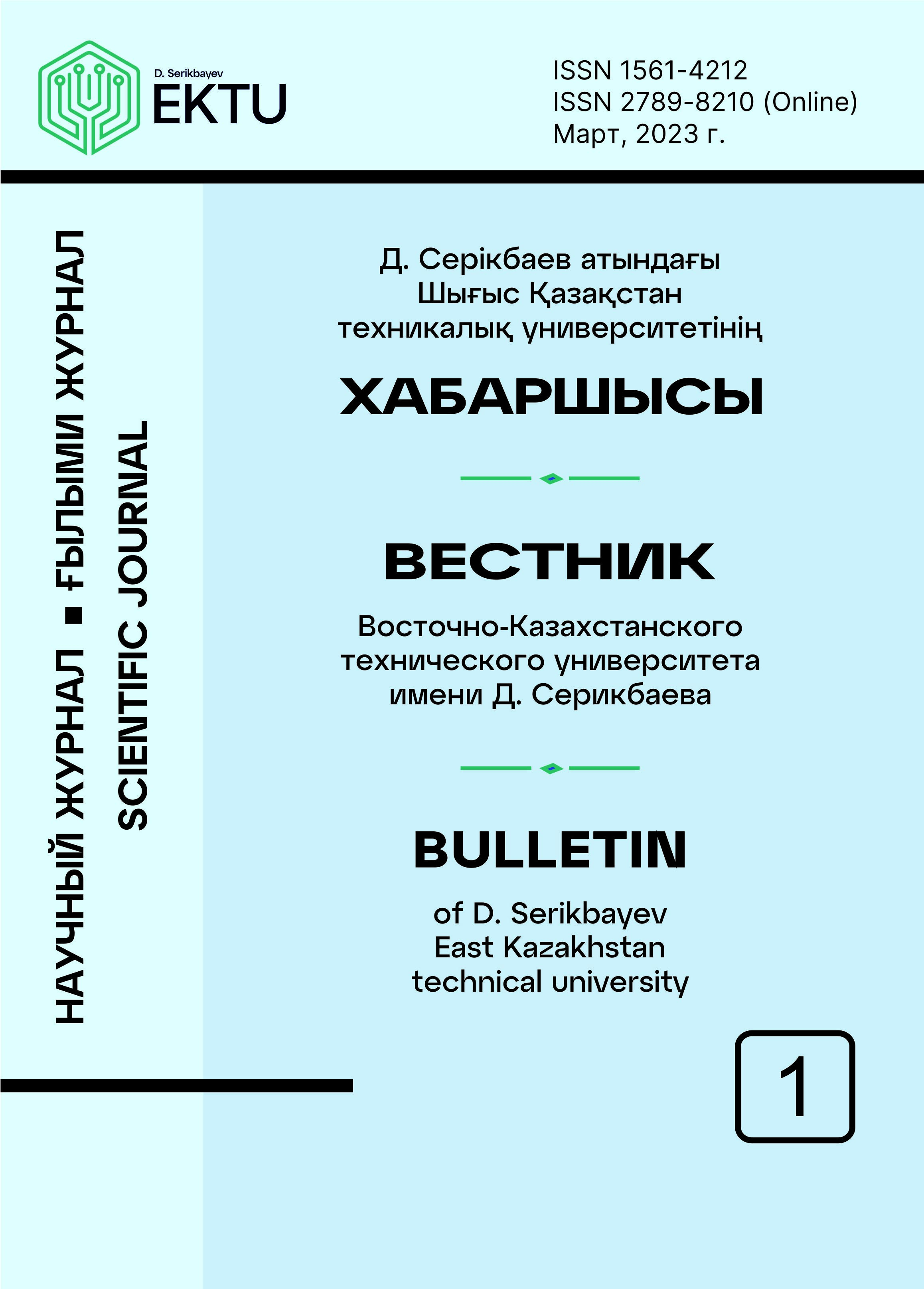 D. Serikbayev
EKTU

ISSN 1561-4212
ISSN 2789-8210 (Online)
Март, 2023 г.

НАУЧНЫЙ ЖУРНАЛ ▪ ҒЫЛЫМИ ЖУРНАЛ
SCIENTIFIC JOURNAL

Д. Серікбаев атындағы Шығыс Қазақстан техникалық университетінің

ХАБАРШЫСЫ

ВЕСТНИК

Восточно-Казахстанского технического университета имени Д. Серикбаева

BULLETIN

of D. Serikbayev East Kazakhstan technical university

1